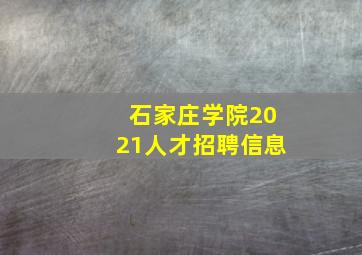 石家庄学院2021人才招聘信息